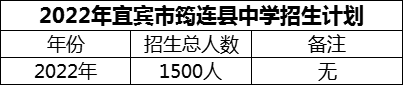 2022年宜宾市筠连县中学招生计划

| 年份 | 招生总人数 | 备注 |
|---|---|---|
| 2022年 | 1500人 | 无 |